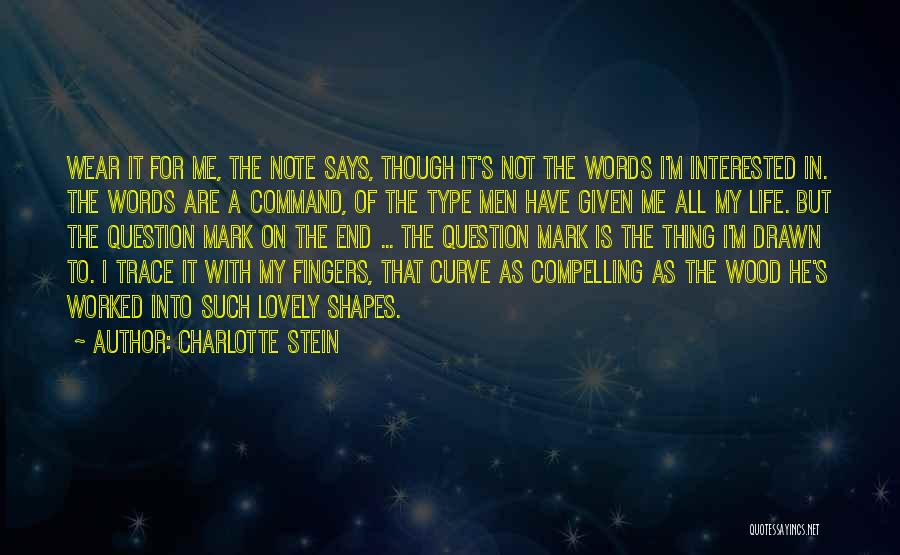 WEAR IT FOR ME, THE NOTE SAYS, THOUGH IT'S NOT THE WORDS I'M INTERESTED IN. THE WORDS ARE A COMMAND, OF THE TYPE MEN HAVE GIVEN ME ALL MY LIFE. BUT THE QUESTION MARK ON THE END ... THE QUESTION MARK IS THE THING I'M DRAWN TO. I TRACE IT WITH MY FINGERS, THAT CURVE AS COMPELLING AS THE WOOD HE'S WORKED INTO SUCH LOVELY SHAPES.

~ AUTHOR: CHARLOTTE STEIN

QUOTESSAYINGS.NET